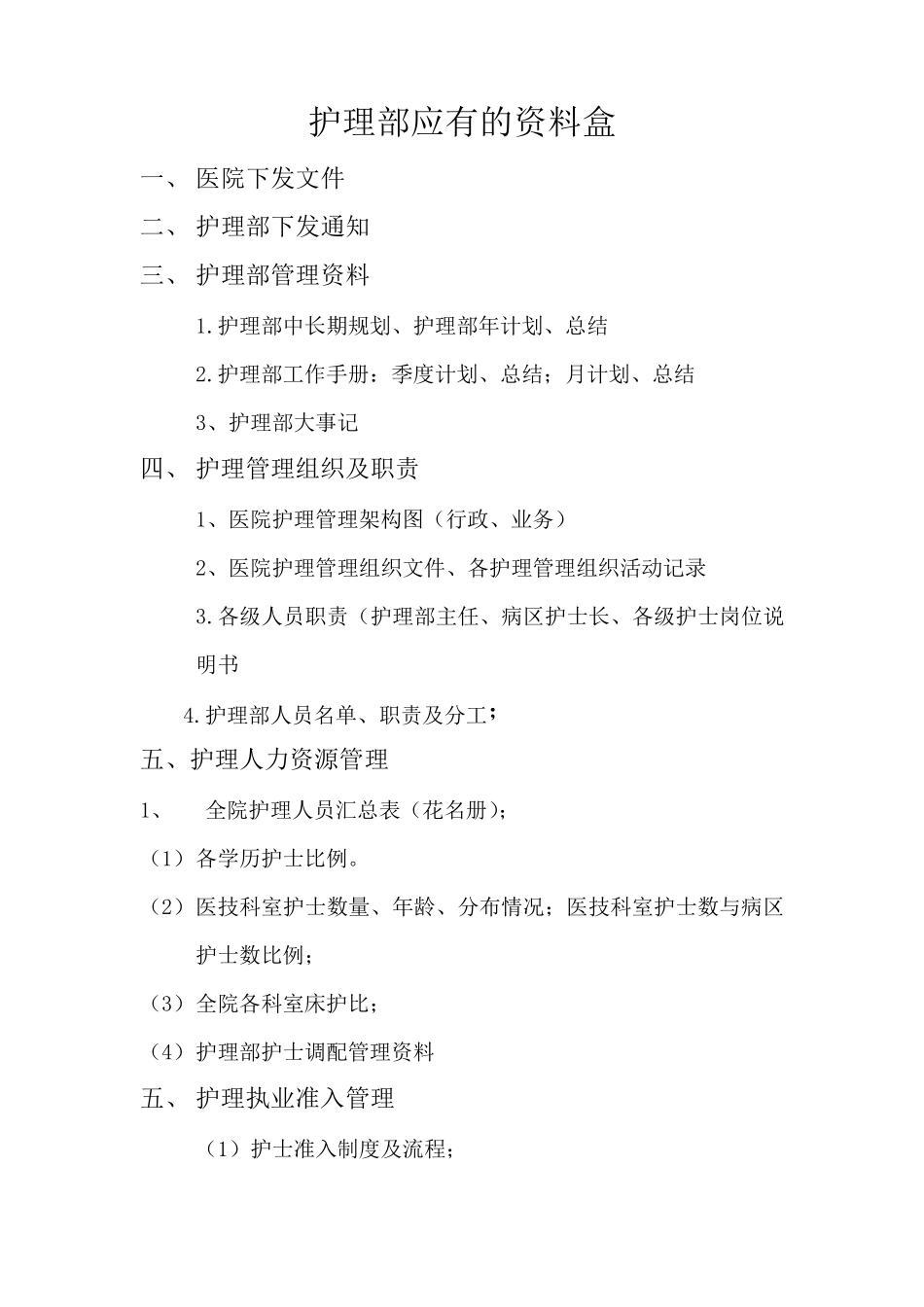 护理部应有的资料盒

一、 医院下发文件

二、 护理部下发通知

三、 护理部管理资料

1.护理部中长期规划、护理部年计划、总结

2.护理部工作手册：季度计划、总结；月计划、总结

3、护理部大事记

四、 护理管理组织及职责

1、医院护理管理架构图（行政、业务）

2、医院护理管理组织文件、各护理管理组织活动记录

3.各级人员职责（护理部主任、病区护士长、各级护士岗位说明书

4.护理部人员名单、职责及分工；

五、护理人力资源管理

1、 全院护理人员汇总表（花名册）；

（1）各学历护士比例。

（2）医技科室护士数量、年龄、分布情况；医技科室护士数与病区护士数比例；

（3）全院各科室床护比；

（4）护理部护士调配管理资料

五、 护理执业准入管理

（1）护士准入制度及流程；